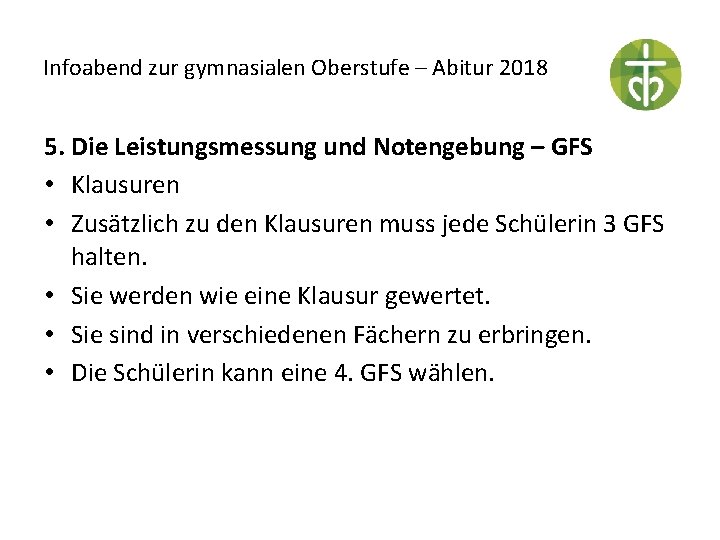 Infoabend zur gymnasialen Oberstufe – Abitur 2018

5. Die Leistungsmessung und Notengebung – GFS

• Klausuren
• Zusätzlich zu den Klausuren muss jede Schülerin 3 GFS halten.
• Sie werden wie eine Klausur gewertet.
• Sie sind in verschiedenen Fächern zu erbringen.
• Die Schülerin kann eine 4. GFS wählen.